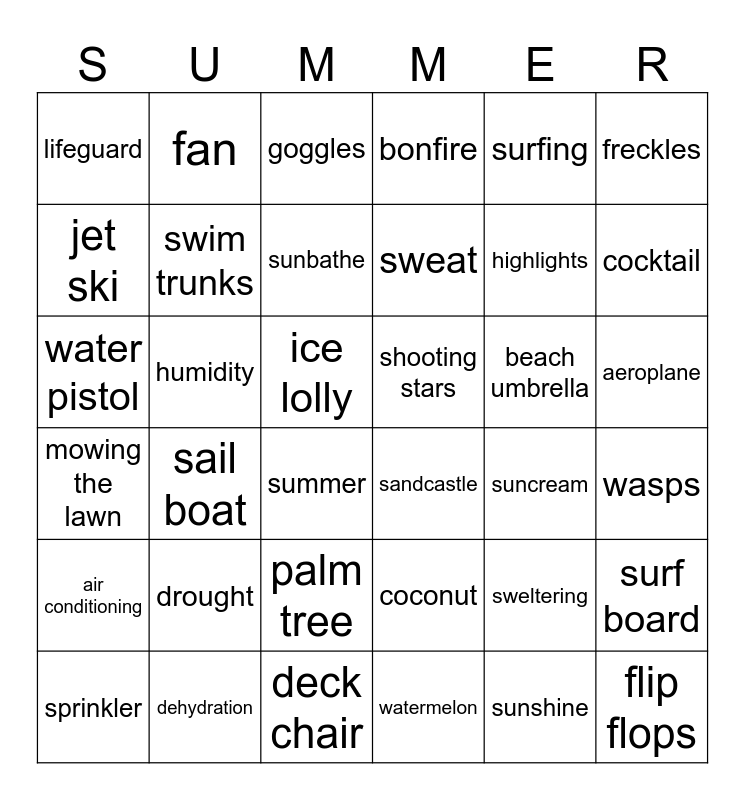 | S | U | M | M | E | R |
|---|---|---|---|---|---|
| lifeguard | fan | goggles | bonfire | surfing | freckles |
| jet ski | swim trunks | sunbathe | sweat | highlights | cocktail |
| water pistol | humidity | ice lolly | shooting stars | beach umbrella | aeroplane |
| mowing the lawn | sail boat | summer | sandcastle | suncream | wasps |
| air conditioning | drought | palm tree | coconut | sweltering | surf board |
| sprinkler | dehydration | deck chair | watermelon | sunshine | flip flops |